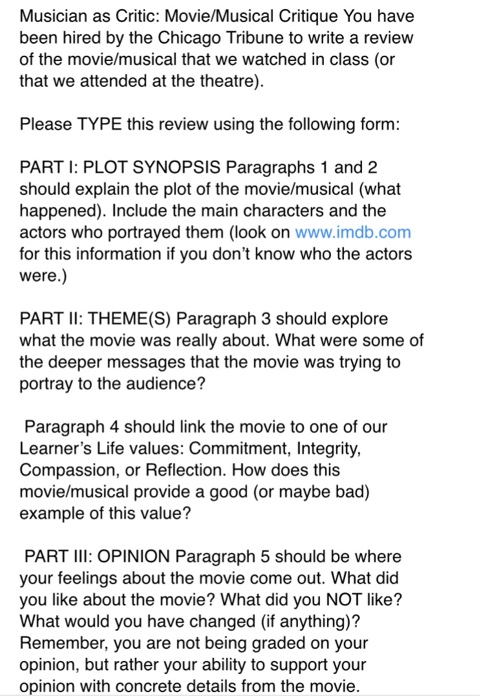 Musician as Critic: Movie/Musical Critique You have been hired by the Chicago Tribune to write a review of the movie/musical that we watched in class (or that we attended at the theatre).

Please TYPE this review using the following form:

PART I: PLOT SYNOPSIS Paragraphs 1 and 2 should explain the plot of the movie/musical (what happened). Include the main characters and the actors who portrayed them (look on www.imdb.com for this information if you don't know who the actors were.)

PART II: THEME(S) Paragraph 3 should explore what the movie was really about. What were some of the deeper messages that the movie was trying to portray to the audience?

Paragraph 4 should link the movie to one of our Learner's Life values: Commitment, Integrity, Compassion, or Reflection. How does this movie/musical provide a good (or maybe bad) example of this value?

PART III: OPINION Paragraph 5 should be where your feelings about the movie come out. What did you like about the movie? What did you NOT like? What would you have changed (if anything)? Remember, you are not being graded on your opinion, but rather your ability to support your opinion with concrete details from the movie.